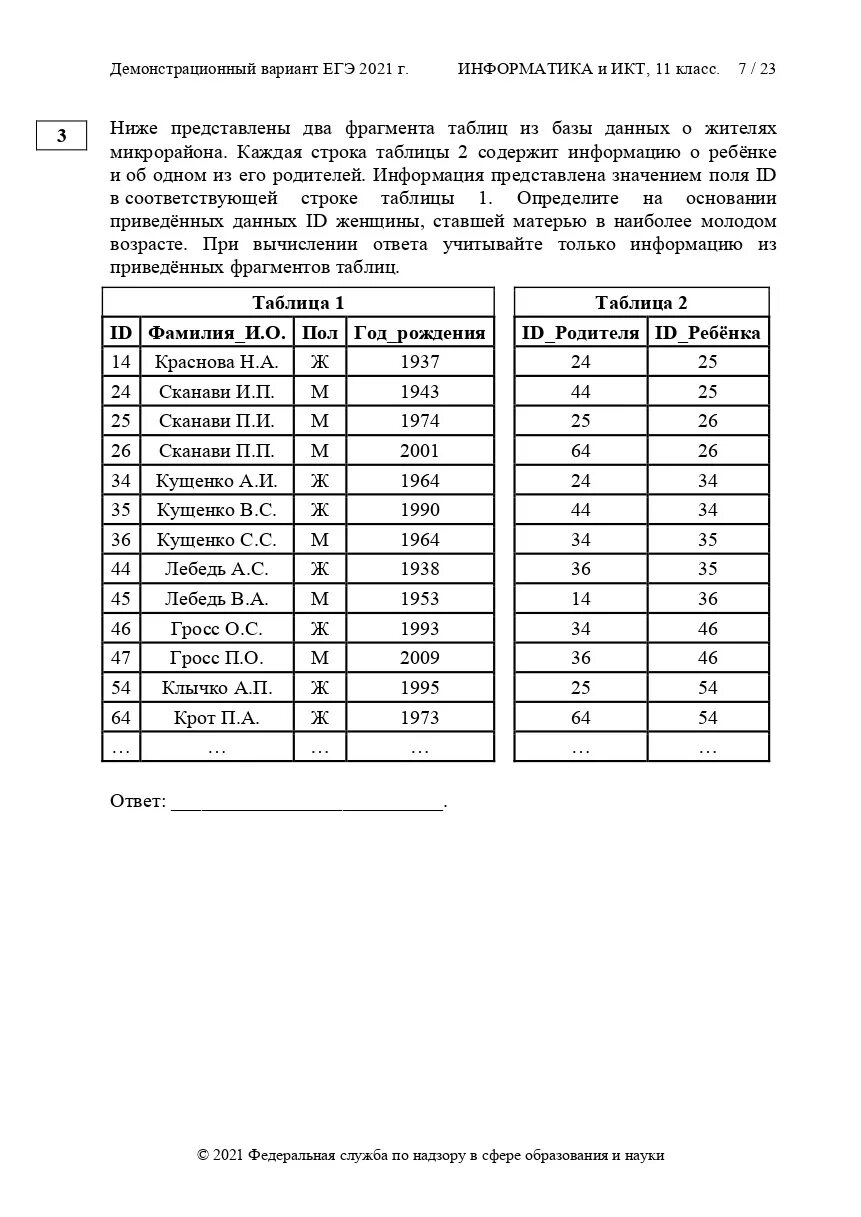 Демонстрационный вариант ЕГЭ 2021 г. ИНФОРМАТИКА и ИКТ, 11 класс. 7 / 23

3

Ниже представлены два фрагмента таблиц из базы данных о жителях микрорайона. Каждая строка таблицы 2 содержит информацию о ребёнке и об одном из его родителей. Информация представлена значением поля ID в соответствующей строке таблицы 1. Определите на основании приведённых данных ID женщины, ставшей матерью в наиболее молодом возрасте. При вычислении ответа учитывайте только информацию из приведённых фрагментов таблиц.

Таблица 1

| ID | Фамилия_И.О. | Пол | Год_рождения |
|---|---|---|---|
| 14 | Краснова Н.А. | Ж | 1937 |
| 24 | Сканави И.П. | М | 1943 |
| 25 | Сканави П.И. | М | 1974 |
| 26 | Сканави П.П. | М | 2001 |
| 34 | Кущенко А.И. | Ж | 1964 |
| 35 | Кущенко В.С. | Ж | 1990 |
| 36 | Кущенко С.С. | М | 1964 |
| 44 | Лебедь А.С. | Ж | 1938 |
| 45 | Лебедь В.А. | М | 1953 |
| 46 | Гросс О.С. | Ж | 1993 |
| 47 | Гросс П.О. | М | 2009 |
| 54 | Клычко А.П. | Ж | 1995 |
| 64 | Крот П.А. | Ж | 1973 |
| … | … | … | … |

Таблица 2

| ID_Родителя | ID_Ребёнка |
|---|---|
| 24 | 25 |
| 44 | 25 |
| 25 | 26 |
| 64 | 26 |
| 24 | 34 |
| 44 | 34 |
| 34 | 35 |
| 36 | 35 |
| 14 | 36 |
| 34 | 46 |
| 36 | 46 |
| 25 | 54 |
| 64 | 54 |
| … | … |

Ответ: ___________________________.

© 2021 Федеральная служба по надзору в сфере образования и науки